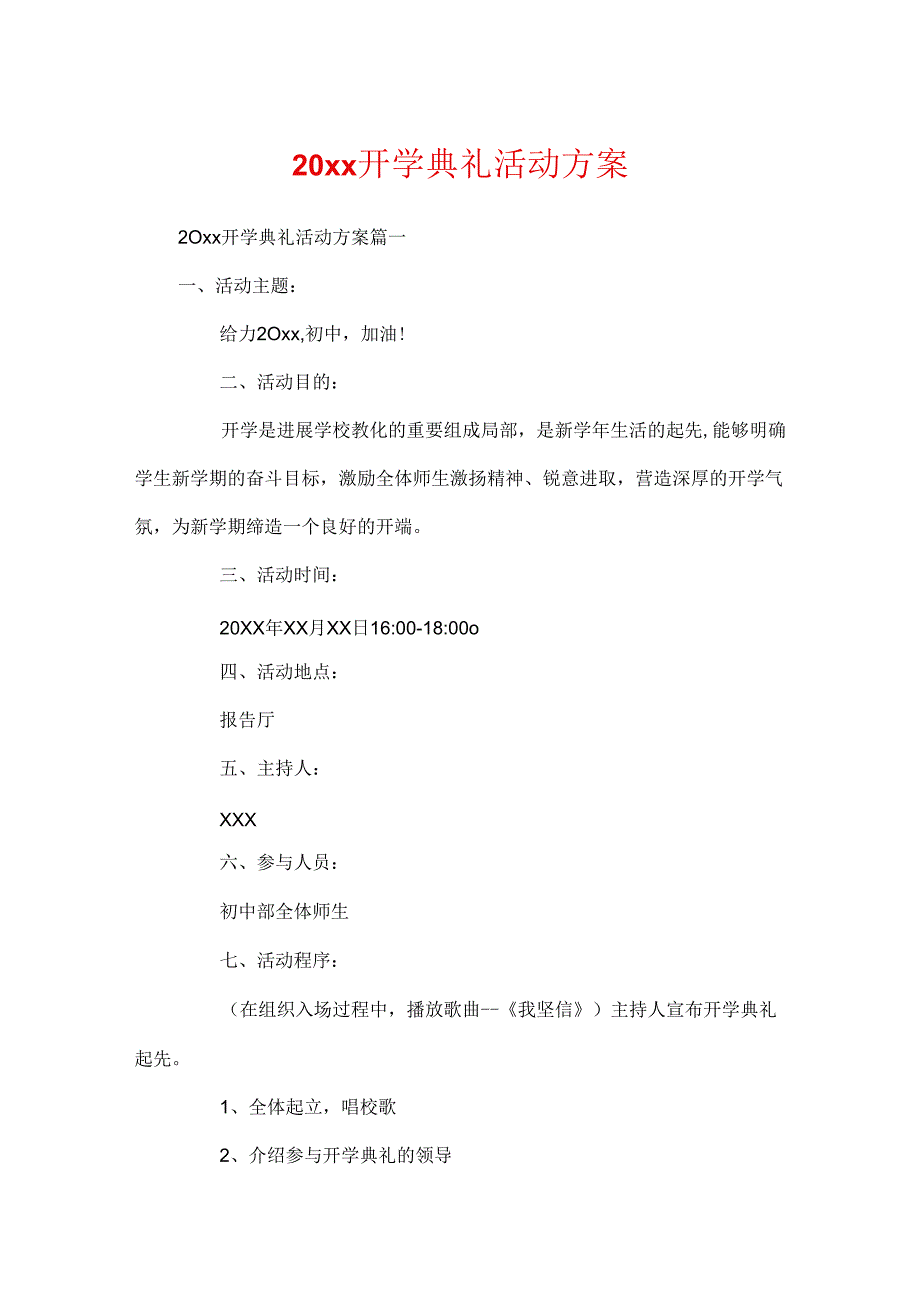 20xx开学典礼活动方案

2Oxx开学典礼活动方案篇一

一、活动主题：

给力2Oxx,初中，加油！

二、活动目的：

开学是进展学校教化的重要组成局部，是新学年生活的起先,能够明确学生新学期的奋斗目标，激励全体师生激扬精神、锐意进取，营造深厚的开学气氛，为新学期缔造一个良好的开端。

三、活动时间：

20XX年XX月XX日16:00-18:00o

四、活动地点：

报告厅

五、主持人：

XXX

六、参与人员：

初中部全体师生

七、活动程序：

（在组织入场过程中，播放歌曲--《我坚信》）主持人宣布开学典礼起先。

1、全体起立，唱校歌

2、介绍参与开学典礼的领导